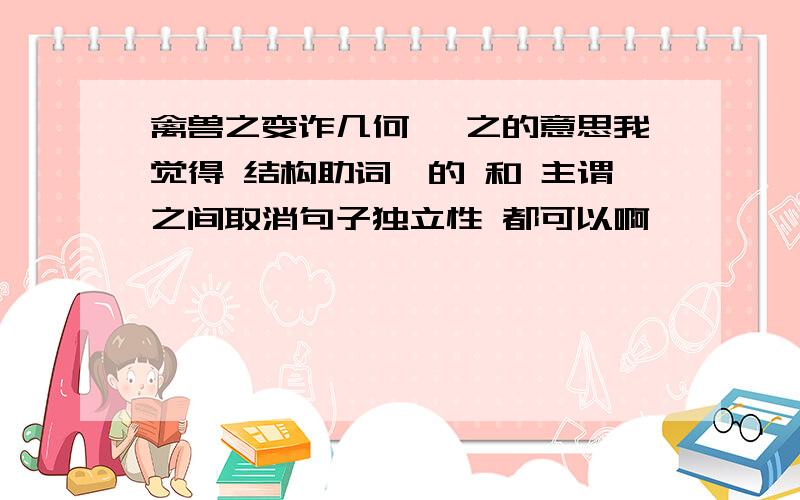 禽兽之变诈几何 之的意思我觉得 结构助词 的 和 主谓之间取消句子独立性 都可以啊